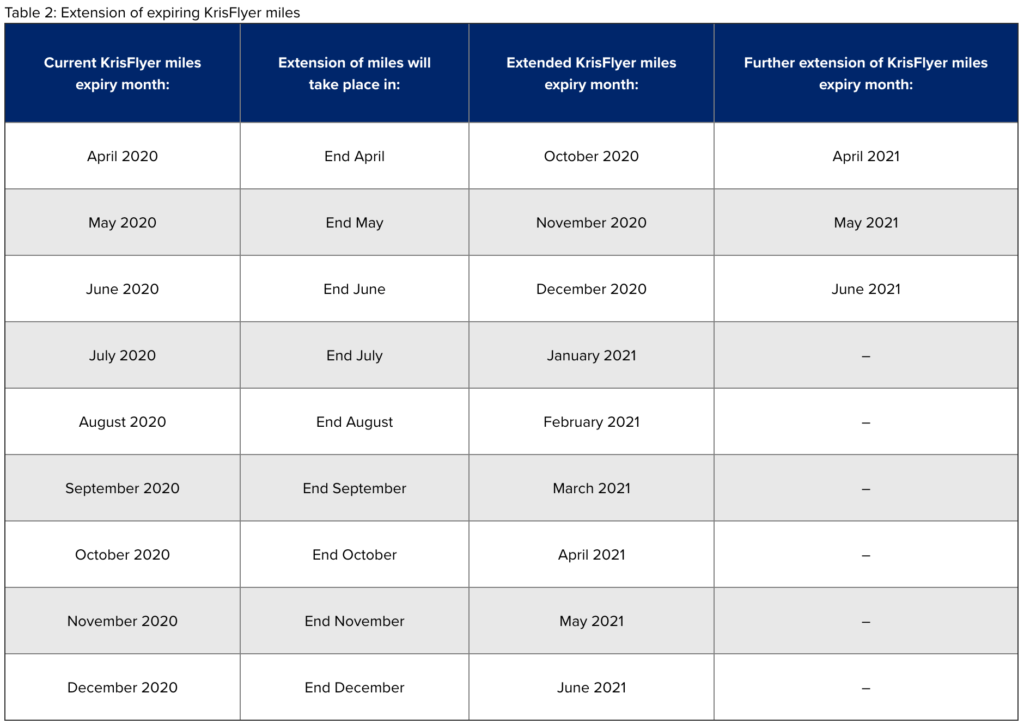 Table 2: Extension of expiring KrisFlyer miles

| Current KrisFlyer miles expiry month: | Extension of miles will take place in: | Extended KrisFlyer miles expiry month: | Further extension of KrisFlyer miles expiry month: |
|---|---|---|---|
| April 2020 | End April | October 2020 | April 2021 |
| May 2020 | End May | November 2020 | May 2021 |
| June 2020 | End June | December 2020 | June 2021 |
| July 2020 | End July | January 2021 | – |
| August 2020 | End August | February 2021 | – |
| September 2020 | End September | March 2021 | – |
| October 2020 | End October | April 2021 | – |
| November 2020 | End November | May 2021 | – |
| December 2020 | End December | June 2021 | – |